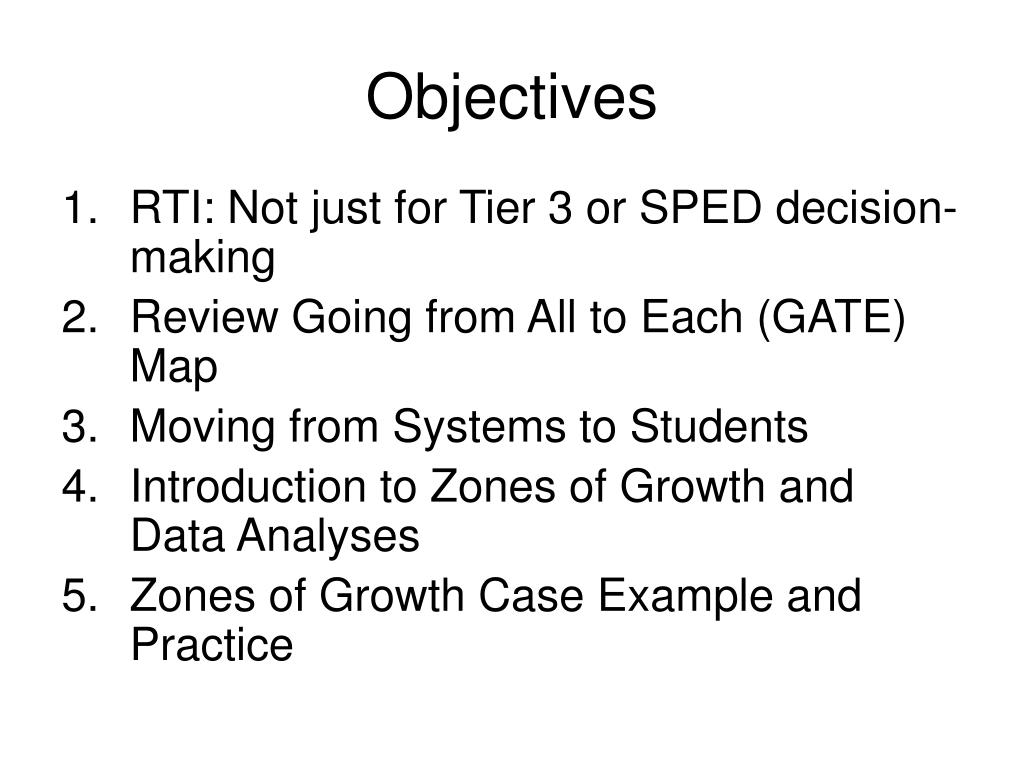 Objectives

1. RTI: Not just for Tier 3 or SPED decision-making
2. Review Going from All to Each (GATE) Map
3. Moving from Systems to Students
4. Introduction to Zones of Growth and Data Analyses
5. Zones of Growth Case Example and Practice